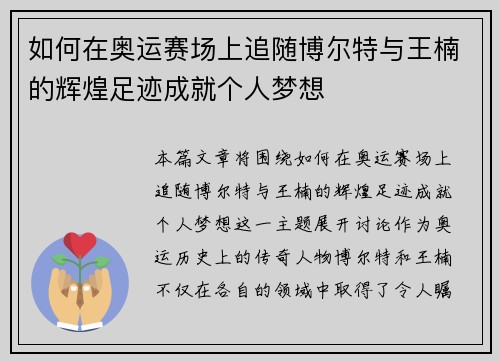 如何在奥运赛场上追随博尔特与王楠的辉煌足迹成就个人梦想

本篇文章将围绕如何在奥运赛场上追随博尔特与王楠的辉煌足迹成就个人梦想这一主题展开讨论作为奥运历史上的传奇人物博尔特和王楠不仅在各自的领域中取得了令人瞩